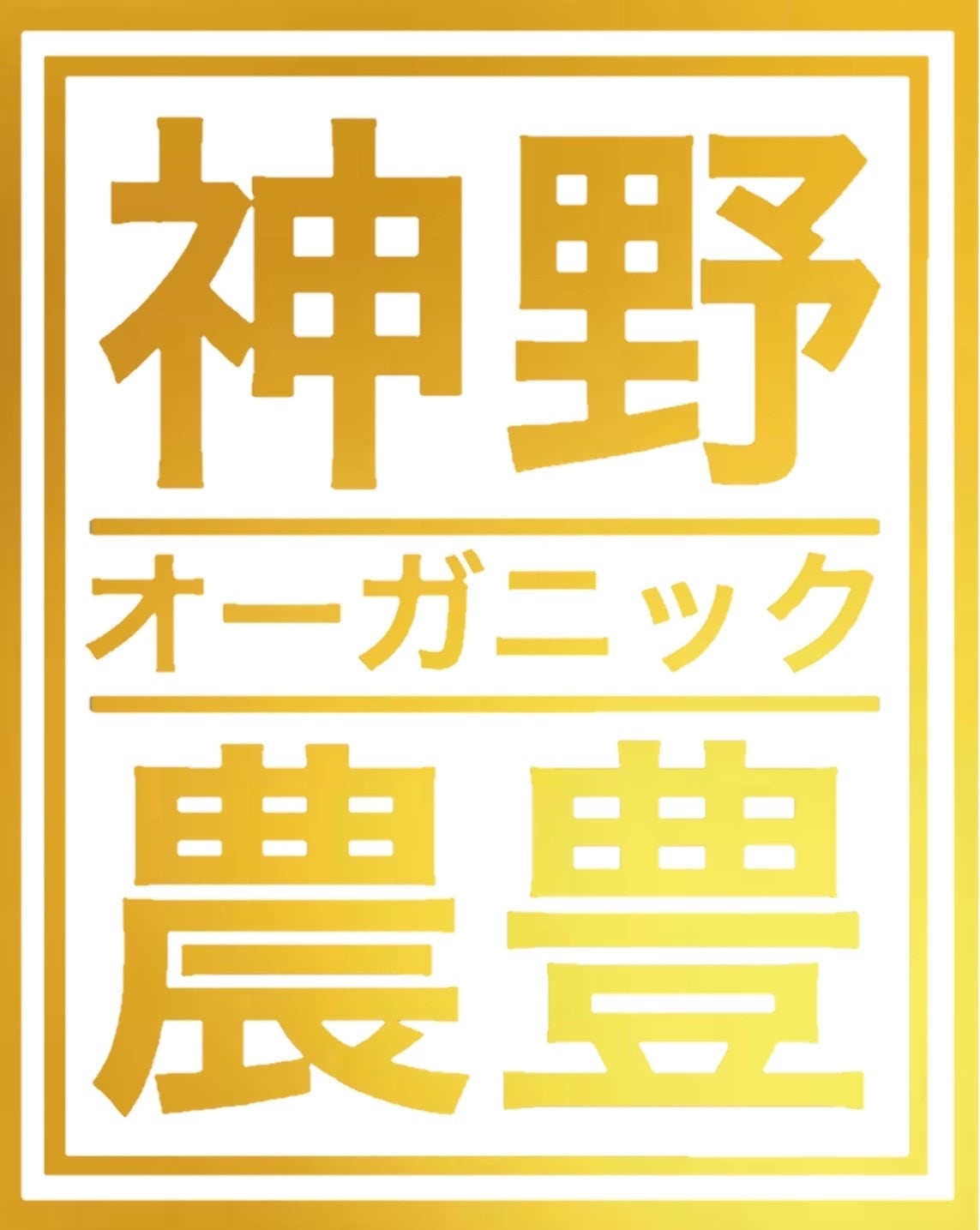 神野

オーガニック

農豊